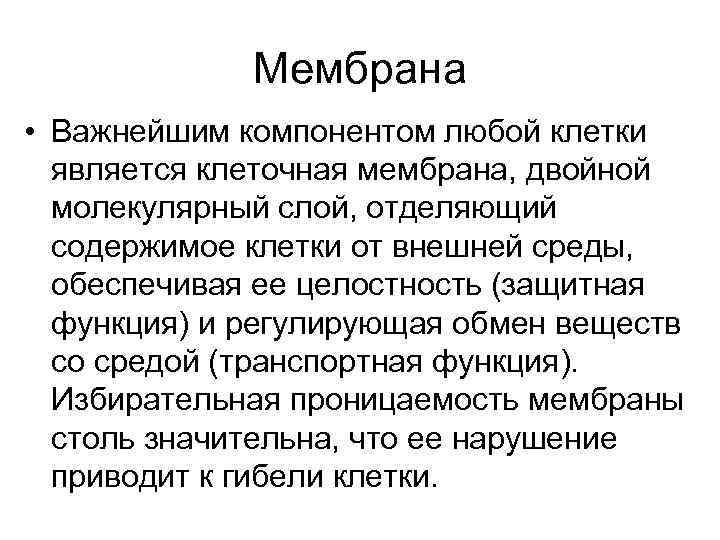 Мембрана

• Важнейшим компонентом любой клетки является клеточная мембрана, двойной молекулярный слой, отделяющий содержимое клетки от внешней среды, обеспечивая ее целостность (защитная функция) и регулирующая обмен веществ со средой (транспортная функция). Избирательная проницаемость мембраны столь значительна, что ее нарушение приводит к гибели клетки.